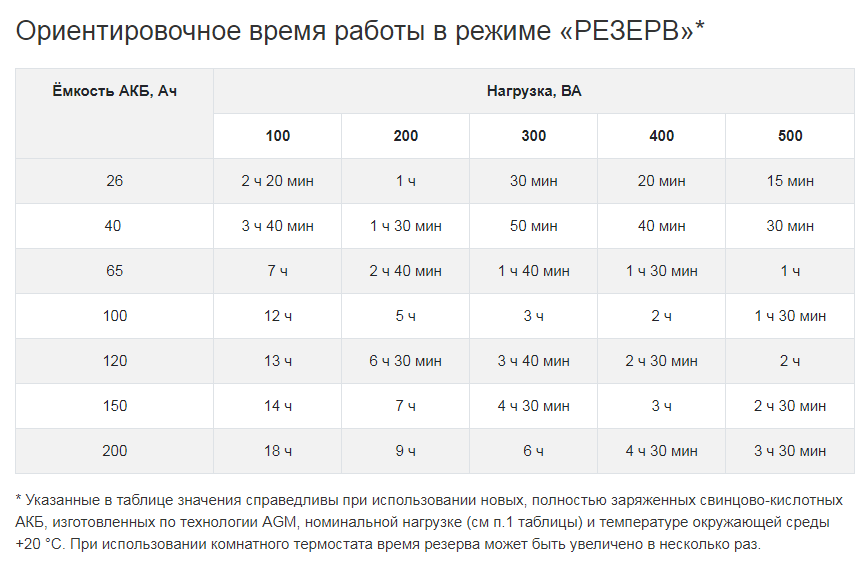 Ориентировочное время работы в режиме «РЕЗЕРВ»*

| Ёмкость АКБ, Ач | Нагрузка, ВА | | | | |
|---|---|---|---|---|---|
| | 100 | 200 | 300 | 400 | 500 |
| 26 | 2 ч 20 мин | 1 ч | 30 мин | 20 мин | 15 мин |
| 40 | 3 ч 40 мин | 1 ч 30 мин | 50 мин | 40 мин | 30 мин |
| 65 | 7 ч | 2 ч 40 мин | 1 ч 40 мин | 1 ч 30 мин | 1 ч |
| 100 | 12 ч | 5 ч | 3 ч | 2 ч | 1 ч 30 мин |
| 120 | 13 ч | 6 ч 30 мин | 3 ч 40 мин | 2 ч 30 мин | 2 ч |
| 150 | 14 ч | 7 ч | 4 ч 30 мин | 3 ч | 2 ч 30 мин |
| 200 | 18 ч | 9 ч | 6 ч | 4 ч 30 мин | 3 ч 30 мин |

* Указанные в таблице значения справедливы при использовании новых, полностью заряженных свинцово-кислотных АКБ, изготовленных по технологии AGM, номинальной нагрузке (см п.1 таблицы) и температуре окружающей среды +20 °С. При использовании комнатного термостата время резерва может быть увеличено в несколько раз.